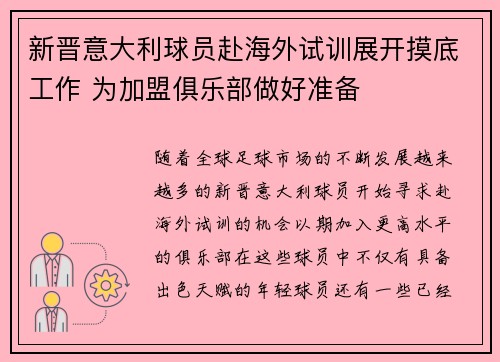 新晋意大利球员赴海外试训展开摸底工作 为加盟俱乐部做好准备

随着全球足球市场的不断发展越来越多的新晋意大利球员开始寻求赴海外试训的机会以期加入更高水平的俱乐部在这些球员中不仅有具备出色天赋的年轻球员还有一些已经